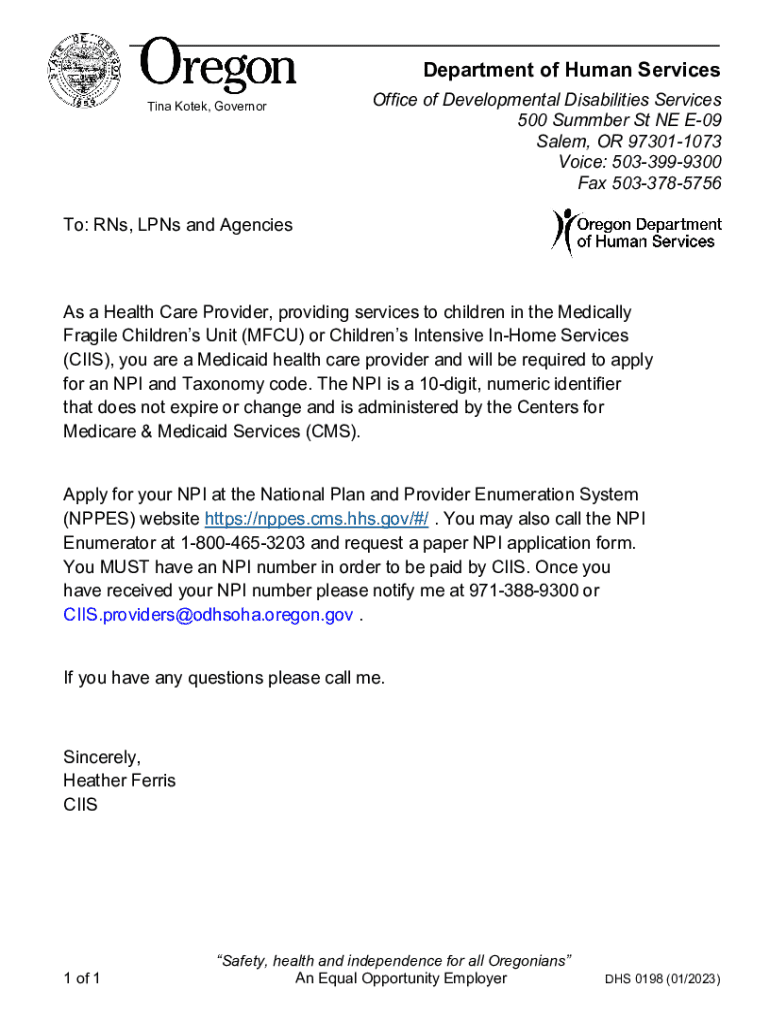 STATE OF OREGON 1859

Oregon
Tina Kotek, Governor

Department of Human Services
Office of Developmental Disabilities Services
500 Summber St NE E-09
Salem, OR 97301-1073
Voice: 503-399-9300
Fax 503-378-5756

To: RNs, LPNs and Agencies

Oregon Department of Human Services

As a Health Care Provider, providing services to children in the Medically Fragile Children's Unit (MFCU) or Children's Intensive In-Home Services (CIIS), you are a Medicaid health care provider and will be required to apply for an NPI and Taxonomy code. The NPI is a 10-digit, numeric identifier that does not expire or change and is administered by the Centers for Medicare & Medicaid Services (CMS).

Apply for your NPI at the National Plan and Provider Enumeration System (NPPES) website https://nppes.cms.hhs.gov/#/ . You may also call the NPI Enumerator at 1-800-465-3203 and request a paper NPI application form. You MUST have an NPI number in order to be paid by CIIS. Once you have received your NPI number please notify me at 971-388-9300 or CIIS.providers@odhsoha.oregon.gov .

If you have any questions please call me.

Sincerely,
Heather Ferris
CIIS

1 of 1

"Safety, health and independence for all Oregonians"
An Equal Opportunity Employer

DHS 0198 (01/2023)